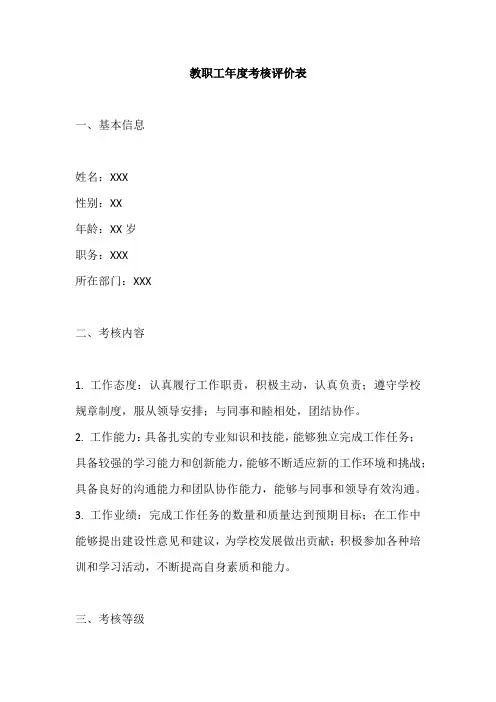 教职工年度考核评价表

一、基本信息

姓名：XXX
性别：XX
年龄：XX 岁
职务：XXX
所在部门：XXX

二、考核内容

1. 工作态度：认真履行工作职责，积极主动，认真负责；遵守学校规章制度，服从领导安排；与同事和睦相处，团结协作。
2. 工作能力：具备扎实的专业知识和技能，能够独立完成工作任务；具备较强的学习能力和创新能力，能够不断适应新的工作环境和挑战；具备良好的沟通能力和团队协作能力，能够与同事和领导有效沟通。
3. 工作业绩：完成工作任务的数量和质量达到预期目标；在工作中能够提出建设性意见和建议，为学校发展做出贡献；积极参加各种培训和学习活动，不断提高自身素质和能力。

三、考核等级